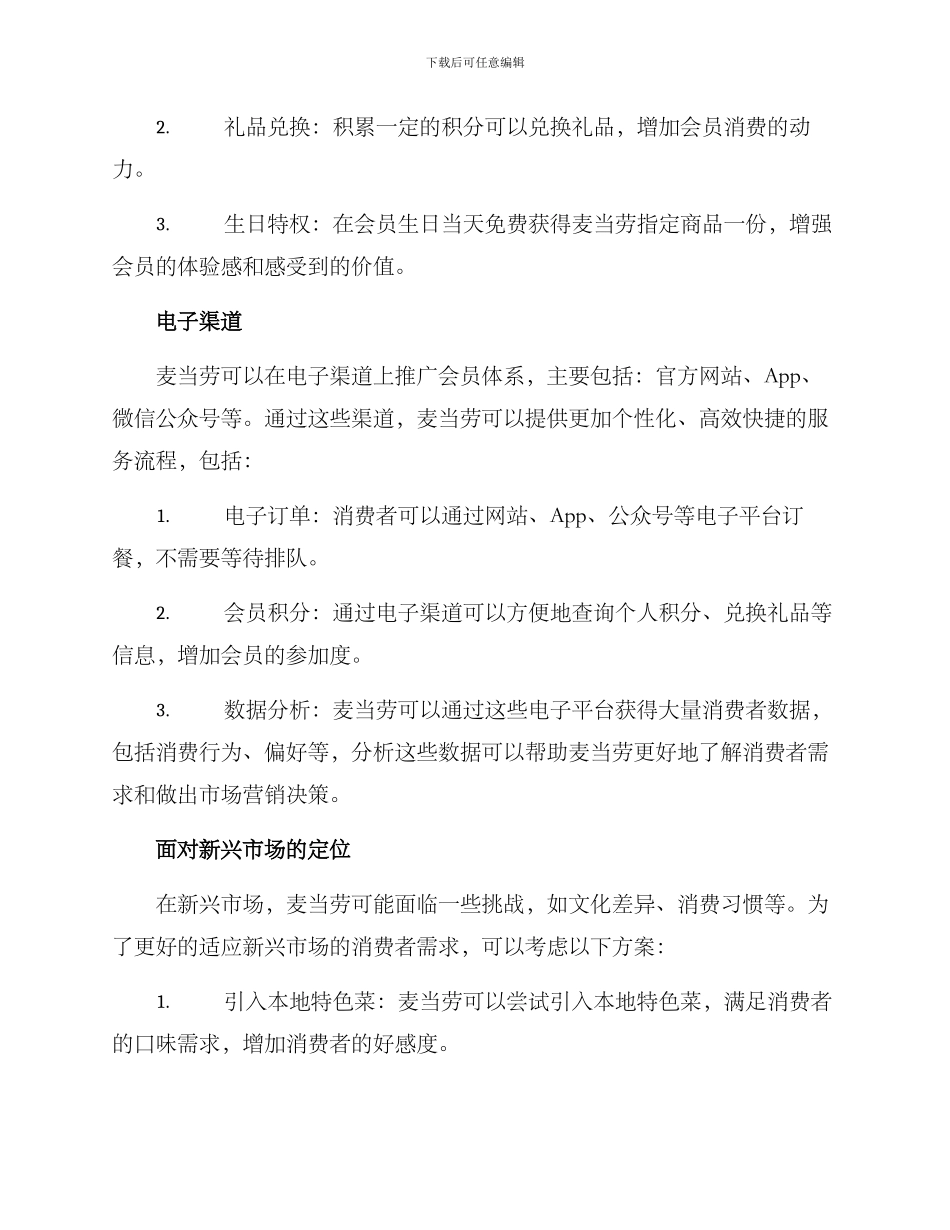 下载后可任意编辑

2. 礼品兑换：积累一定的积分可以兑换礼品，增加会员消费的动力。

3. 生日特权：在会员生日当天免费获得麦当劳指定商品一份，增强会员的体验感和感受到的价值。

电子渠道

麦当劳可以在电子渠道上推广会员体系，主要包括：官方网站、App、微信公众号等。通过这些渠道，麦当劳可以提供更加个性化、高效快捷的服务流程，包括：

1. 电子订单：消费者可以通过网站、App、公众号等电子平台订餐，不需要等待排队。

2. 会员积分：通过电子渠道可以方便地查询个人积分、兑换礼品等信息，增加会员的参加度。

3. 数据分析：麦当劳可以通过这些电子平台获得大量消费者数据，包括消费行为、偏好等，分析这些数据可以帮助麦当劳更好地了解消费者需求和做出市场营销决策。

面对新兴市场的定位

在新兴市场，麦当劳可能面临一些挑战，如文化差异、消费习惯等。为了更好的适应新兴市场的消费者需求，可以考虑以下方案：

1. 引入本地特色菜：麦当劳可以尝试引入本地特色菜，满足消费者的口味需求，增加消费者的好感度。